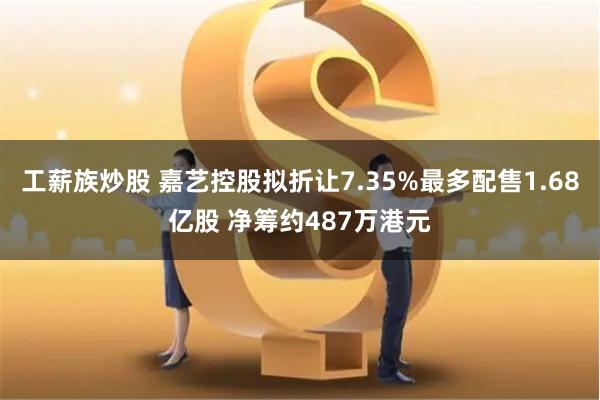 工薪族炒股 嘉艺控股拟折让7.35%最多配售1.68亿股 净筹约487万港元